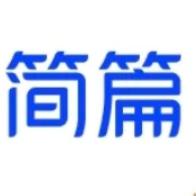 简篇